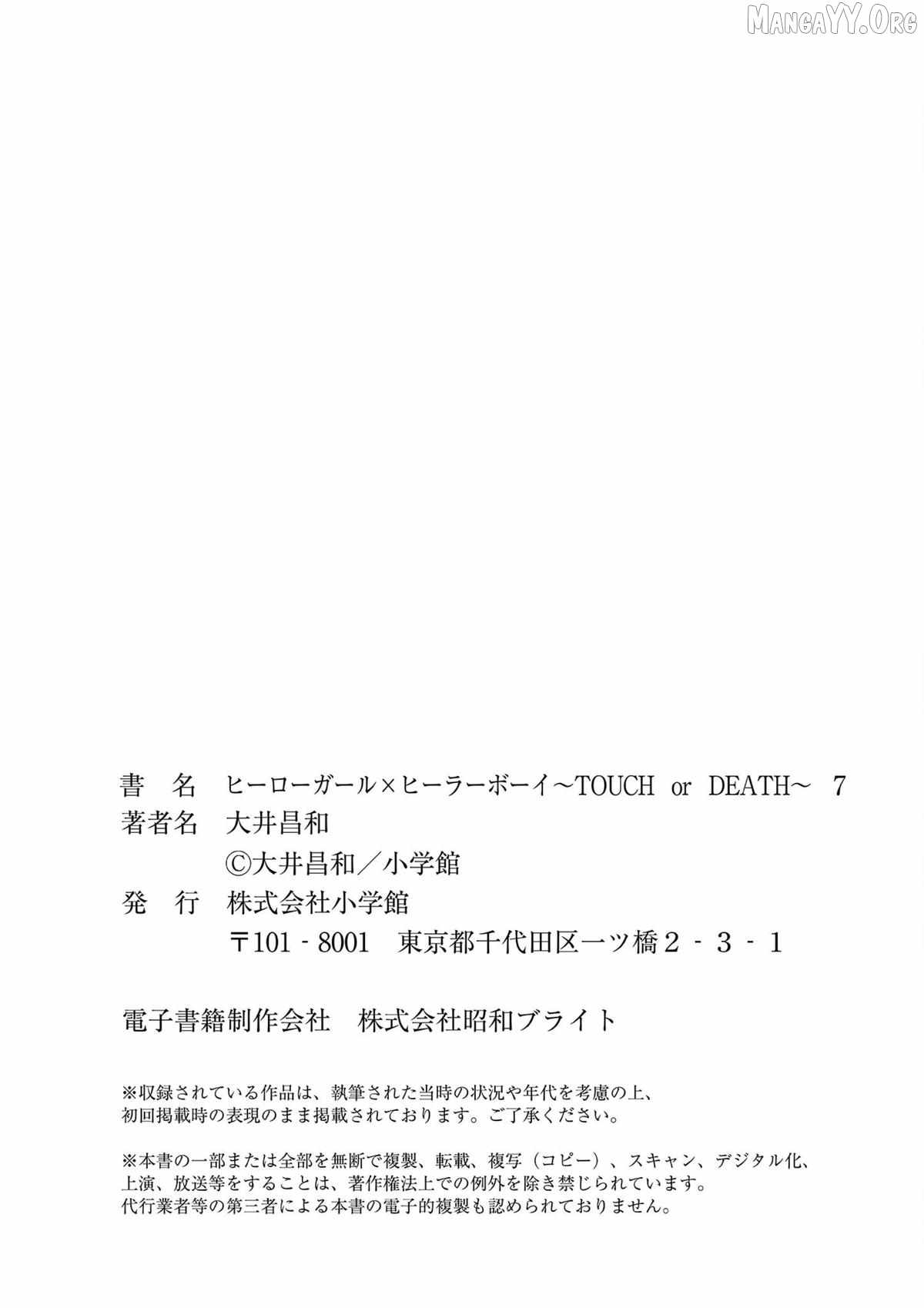 書 名 ヒーローガール×ヒーラーボーイ～TOUCH or DEATH～ 7
著者名 大井昌和
©大井昌和／小学館
発 行 株式会社小学館
〒101-8001 東京都千代田区一ツ橋2-3-1

電子書籍制作会社 株式会社昭和ブライト

※収録されている作品は、執筆された当時の状況や年代を考慮の上、初回掲載時の表現のまま掲載されております。ご了承ください。

※本書の一部または全部を無断で複製、転載、複写（コピー）、スキャン、デジタル化、上演、放送等をすることは、著作権法上での例外を除き禁じられています。代行業者等の第三者による本書の電子的複製も認められておりません。

MangaYY.Org